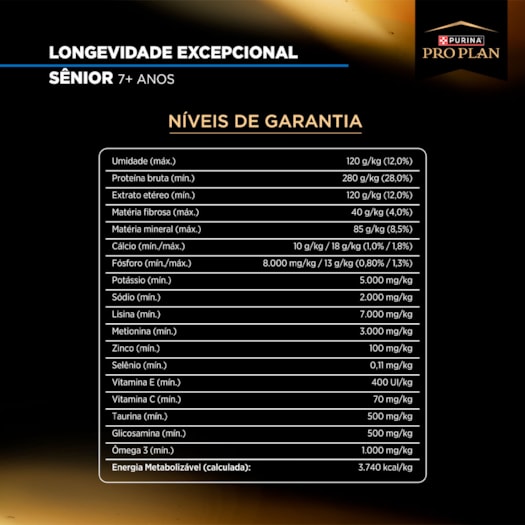 LONGEVIDADE EXCEPCIONAL
SÊNIOR 7+ ANOS

PURINA
PRO PLAN

NÍVEIS DE GARANTIA

| | |
|---|---|
| Umidade (máx.) | 120 g/kg (12,0%) |
| Proteína bruta (mín.) | 280 g/kg (28,0%) |
| Extrato etéreo (mín.) | 120 g/kg (12,0%) |
| Matéria fibrosa (máx.) | 40 g/kg (4,0%) |
| Matéria mineral (máx.) | 85 g/kg (8,5%) |
| Cálcio (mín./máx.) | 10 g/kg / 18 g/kg (1,0% / 1,8%) |
| Fósforo (mín./máx.) | 8.000 mg/kg / 13 g/kg (0,80% / 1,3%) |
| Potássio (mín.) | 5.000 mg/kg |
| Sódio (mín.) | 2.000 mg/kg |
| Lisina (mín.) | 7.000 mg/kg |
| Metionina (mín.) | 3.000 mg/kg |
| Zinco (mín.) | 100 mg/kg |
| Selênio (mín.) | 0,11 mg/kg |
| Vitamina E (mín.) | 400 UI/kg |
| Vitamina C (mín.) | 70 mg/kg |
| Taurina (mín.) | 500 mg/kg |
| Glicosamina (mín.) | 500 mg/kg |
| Ômega 3 (mín.) | 1.000 mg/kg |
| Energia Metabolizável (calculada): | 3.740 kcal/kg |